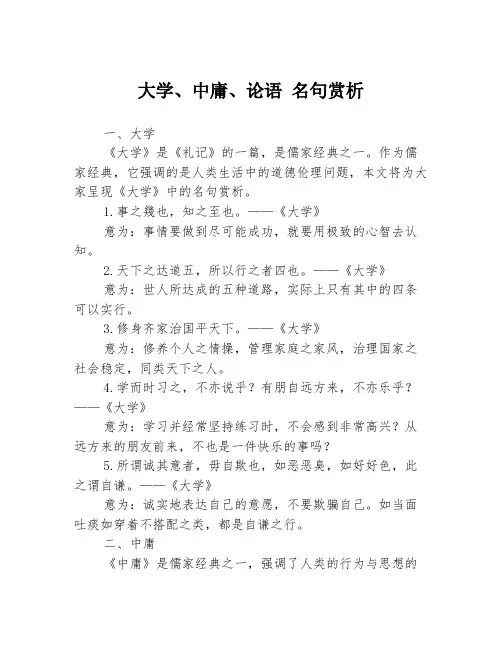 大学、中庸、论语 名句赏析

一、大学

《大学》是《礼记》的一篇，是儒家经典之一。作为儒家经典，它强调的是人类生活中的道德伦理问题，本文将为大家呈现《大学》中的名句赏析。

1.事之幾也，知之至也。——《大学》

意为：事情要做到尽可能成功，就要用极致的心智去认知。

2.天下之达道五，所以行之者四也。——《大学》

意为：世人所达成的五种道路，实际上只有其中的四条可以实行。

3.修身齐家治国平天下。——《大学》

意为：修养个人之情操，管理家庭之家风，治理国家之社会稳定，同类天下之人。

4.学而时习之，不亦说乎？有朋自远方来，不亦乐乎？——《大学》

意为：学习并经常坚持练习时，不会感到非常高兴？从远方来的朋友前来，不也是一件快乐的事吗？

5.所谓诚其意者，毋自欺也，如恶恶臭，如好好色，此之谓自谦。——《大学》

意为：诚实地表达自己的意愿，不要欺骗自己。如当面吐痰如穿着不搭配之类，都是自谦之行。

二、中庸

《中庸》是儒家经典之一，强调了人类的行为与思想的